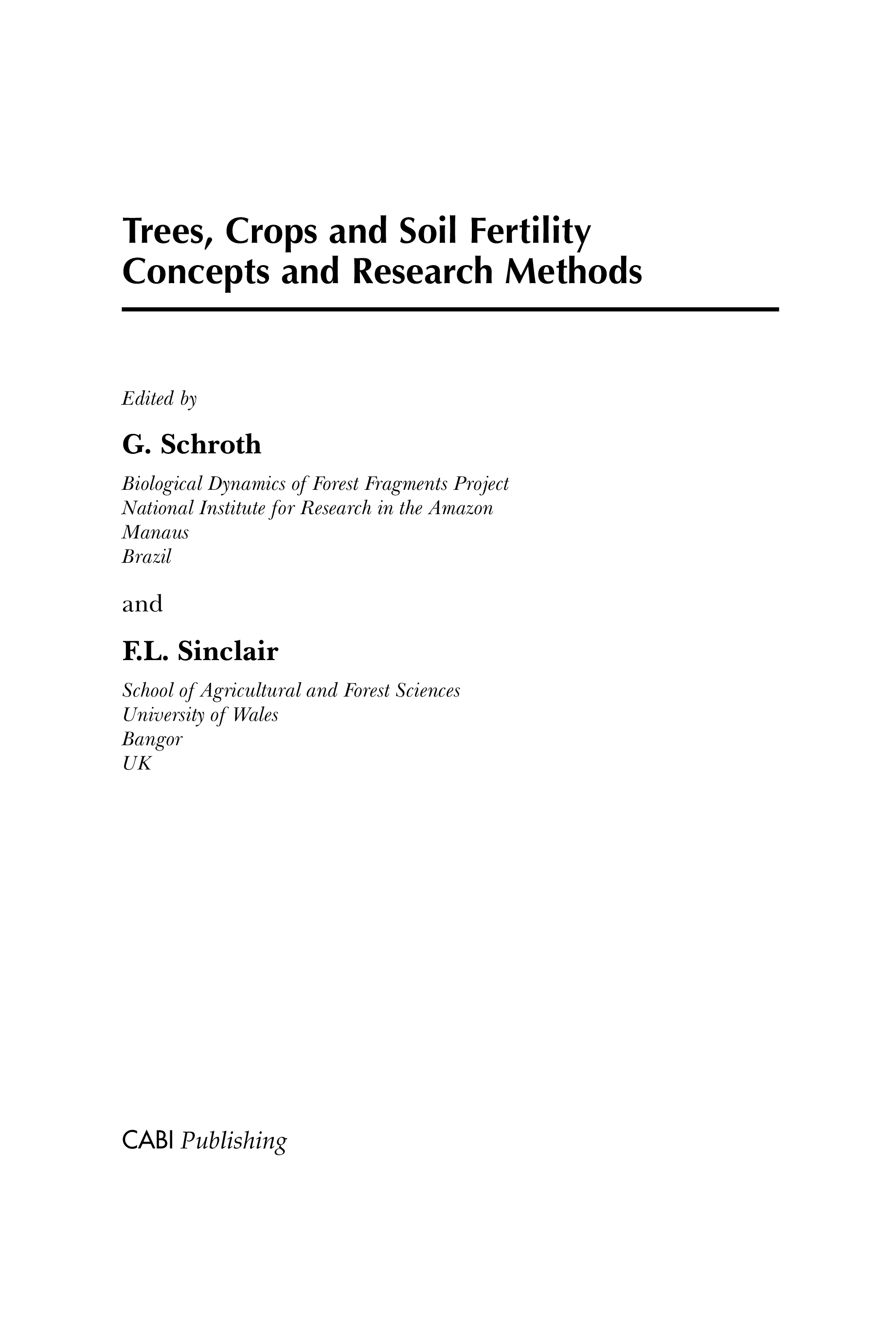 Trees, Crops and Soil Fertility
Concepts and Research Methods

Edited by

G. Schroth

Biological Dynamics of Forest Fragments Project
National Institute for Research in the Amazon
Manaus
Brazil

and

F.L. Sinclair

School of Agricultural and Forest Sciences
University of Wales
Bangor
UK

CABI Publishing